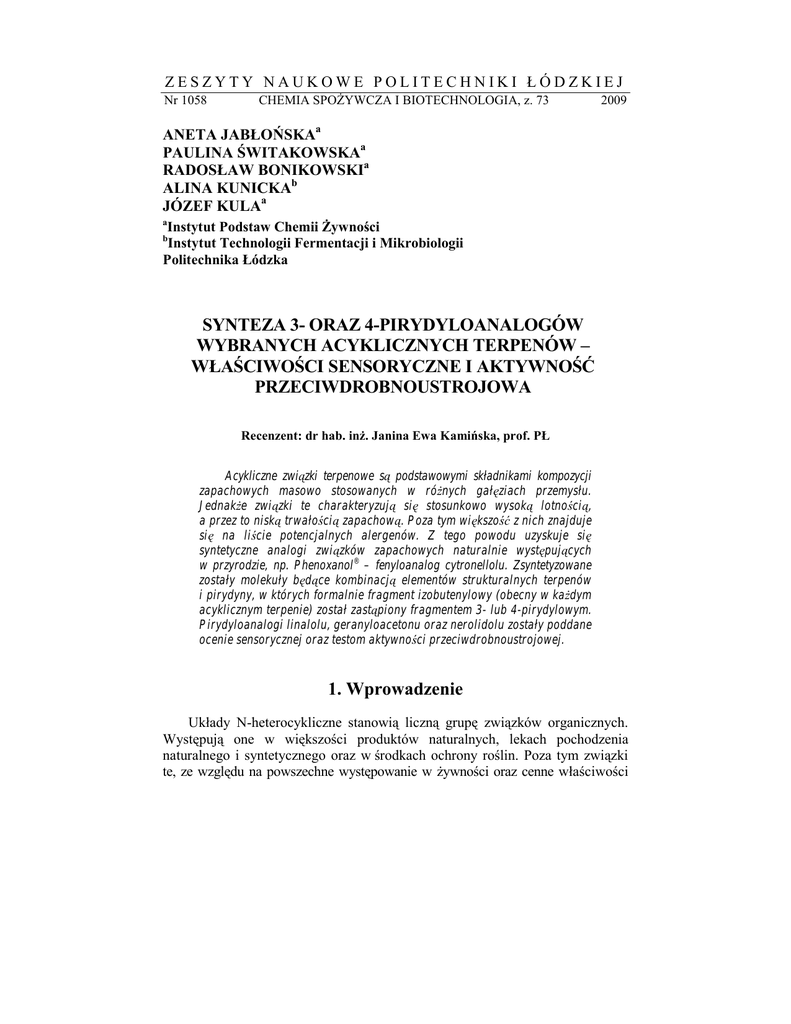 ZESZYTY NAUKOWE POLITECHNIKI ŁÓDZKIEJ
Nr 1058 CHEMIA SPOŻYWCZA I BIOTECHNOLOGIA, z. 73 2009

ANETA JABŁOŃSKA$^a$
PAULINA ŚWITAKOWSKA$^a$
RADOSŁAW BONIKOWSKI$^a$
ALINA KUNICKA$^b$
JÓZEF KULA$^a$

$^a$Instytut Podstaw Chemii Żywności
$^b$Instytut Technologii Fermentacji i Mikrobiologii
Politechnika Łódzka

SYNTEZA 3- ORAZ 4-PIRYDYLOANALOGÓW WYBRANYCH ACYKLICZNYCH TERPENÓW – WŁAŚCIWOŚCI SENSORYCZNE I AKTYWNOŚĆ PRZECIWDROBNOUSTROJOWA

Recenzent: dr hab. inż. Janina Ewa Kamińska, prof. PŁ

Acykliczne związki terpenowe są podstawowymi składnikami kompozycji zapachowych masowo stosowanych w różnych gałęziach przemysłu. Jednakże związki te charakteryzują się stosunkowo wysoką lotnością, a przez to niską trwałością zapachową. Poza tym większość z nich znajduje się na liście potencjalnych alergenów. Z tego powodu uzyskuje się syntetyczne analogi związków zapachowych naturalnie występujących w przyrodzie, np. Phenoxanol® – fenyloanalog cytronellolu. Zsyntetyzowane zostały molekuły będące kombinacją elementów strukturalnych terpenów i pirydyny, w których formalnie fragment izobutenylowy (obecny w każdym acyklicznym terpenie) został zastąpiony fragmentem 3- lub 4-pirydylowym. Pirydyloanalogi linalolu, geranyloacetonu oraz nerolidolu zostały poddane ocenie sensorycznej oraz testom aktywności przeciwdrobnoustrojowej.

1. Wprowadzenie

Układy N-heterocykliczne stanowią liczną grupę związków organicznych. Występują one w większości produktów naturalnych, lekach pochodzenia naturalnego i syntetycznego oraz w środkach ochrony roślin. Poza tym związki te, ze względu na powszechne występowanie w żywności oraz cenne właściwości